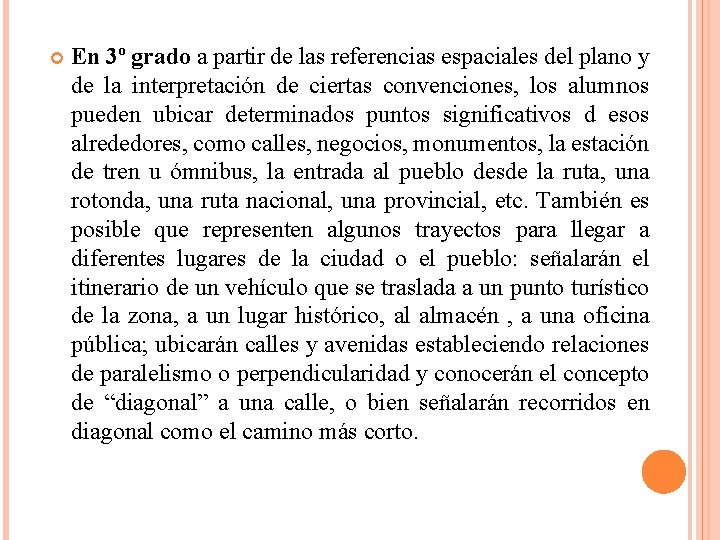 • En 3º grado a partir de las referencias espaciales del plano y de la interpretación de ciertas convenciones, los alumnos pueden ubicar determinados puntos significativos d esos alrededores, como calles, negocios, monumentos, la estación de tren u ómnibus, la entrada al pueblo desde la ruta, una rotonda, una ruta nacional, una provincial, etc. También es posible que representen algunos trayectos para llegar a diferentes lugares de la ciudad o el pueblo: señalarán el itinerario de un vehículo que se traslada a un punto turístico de la zona, a un lugar histórico, al almacén , a una oficina pública; ubicarán calles y avenidas estableciendo relaciones de paralelismo o perpendicularidad y conocerán el concepto de "diagonal" a una calle, o bien señalarán recorridos en diagonal como el camino más corto.